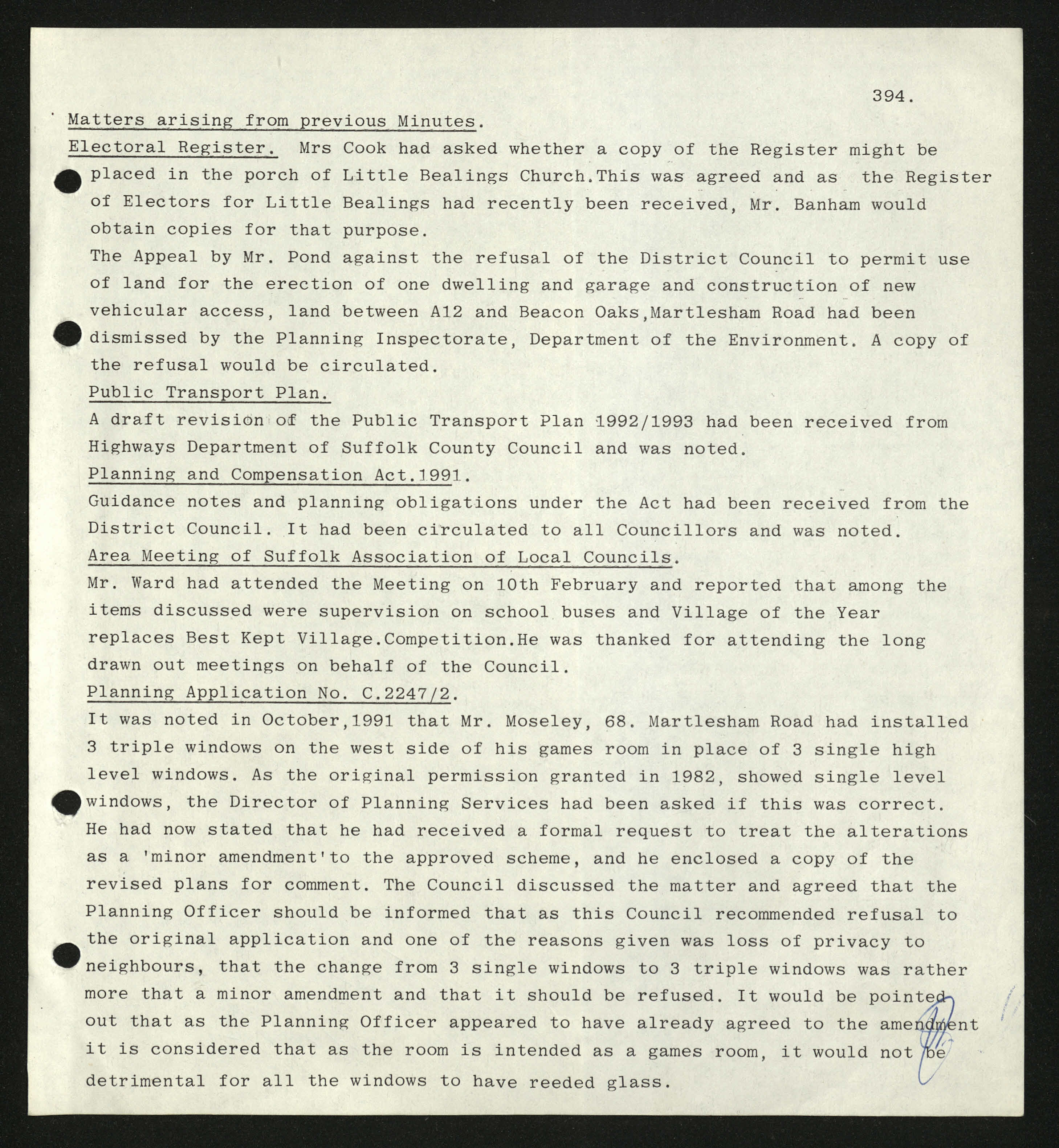 394.

Matters arising from previous Minutes.

Electoral Register. Mrs Cook had asked whether a copy of the Register might be placed in the porch of Little Bealings Church.This was agreed and as the Register of Electors for Little Bealings had recently been received, Mr. Banham would obtain copies for that purpose.

The Appeal by Mr. Pond against the refusal of the District Council to permit use of land for the erection of one dwelling and garage and construction of new vehicular access, land between A12 and Beacon Oaks,Martlesham Road had been dismissed by the Planning Inspectorate, Department of the Environment. A copy of the refusal would be circulated.

Public Transport Plan.

A draft revision of the Public Transport Plan 1992/1993 had been received from Highways Department of Suffolk County Council and was noted.

Planning and Compensation Act.1991.

Guidance notes and planning obligations under the Act had been received from the District Council. It had been circulated to all Councillors and was noted.

Area Meeting of Suffolk Association of Local Councils.

Mr. Ward had attended the Meeting on 10th February and reported that among the items discussed were supervision on school buses and Village of the Year replaces Best Kept Village.Competition.He was thanked for attending the long drawn out meetings on behalf of the Council.

Planning Application No. C.2247/2.

It was noted in October,1991 that Mr. Moseley, 68. Martlesham Road had installed 3 triple windows on the west side of his games room in place of 3 single high level windows. As the original permission granted in 1982, showed single level windows, the Director of Planning Services had been asked if this was correct. He had now stated that he had received a formal request to treat the alterations as a 'minor amendment'to the approved scheme, and he enclosed a copy of the revised plans for comment. The Council discussed the matter and agreed that the Planning Officer should be informed that as this Council recommended refusal to the original application and one of the reasons given was loss of privacy to neighbours, that the change from 3 single windows to 3 triple windows was rather more that a minor amendment and that it should be refused. It would be pointed out that as the Planning Officer appeared to have already agreed to the amendment it is considered that as the room is intended as a games room, it would not be detrimental for all the windows to have reeded glass.